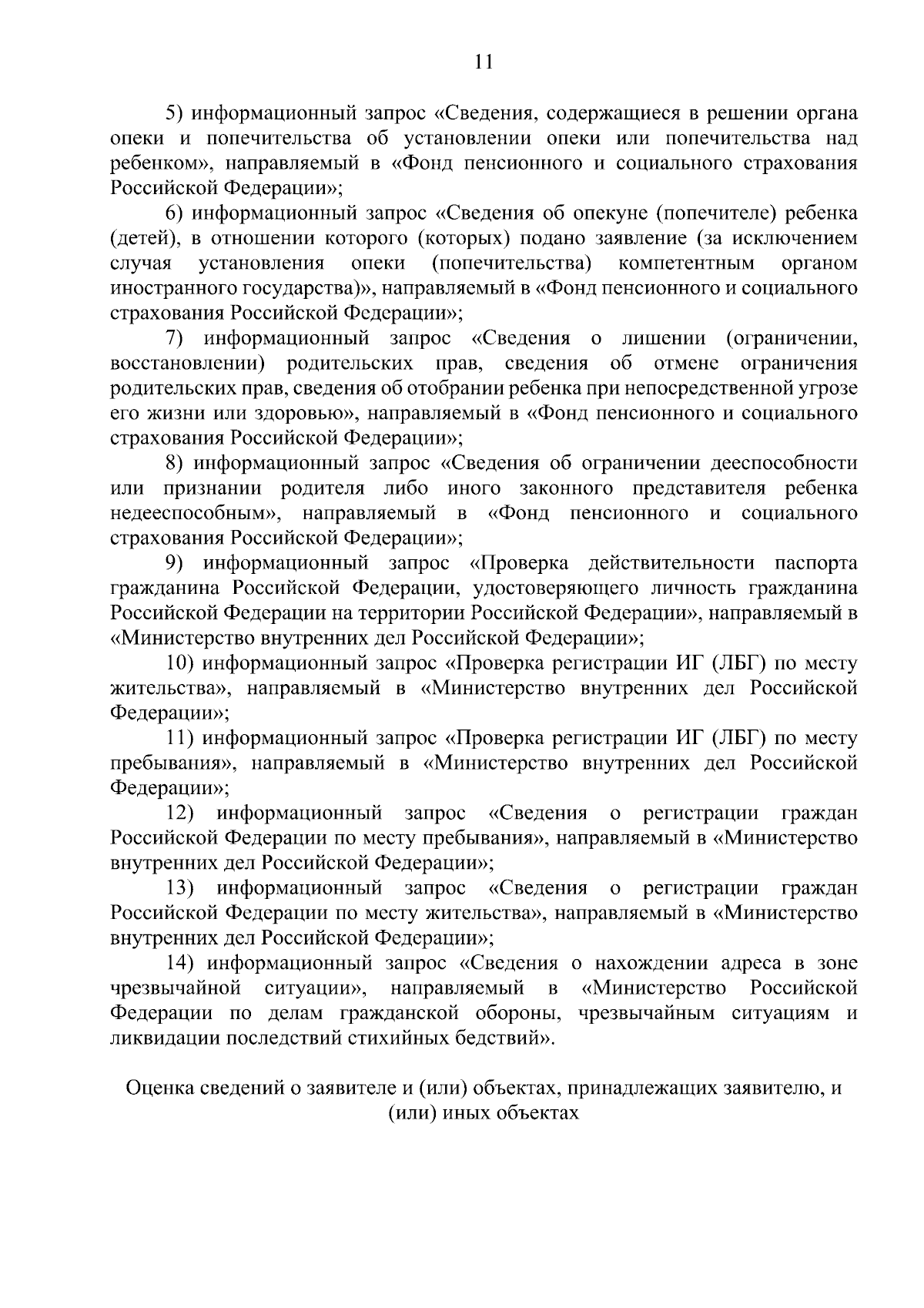 11

5) информационный запрос «Сведения, содержащиеся в решении органа опеки и попечительства об установлении опеки или попечительства над ребенком», направляемый в «Фонд пенсионного и социального страхования Российской Федерации»;

6) информационный запрос «Сведения об опекуне (попечителе) ребенка (детей), в отношении которого (которых) подано заявление (за исключением случая установления опеки (попечительства) компетентным органом иностранного государства)», направляемый в «Фонд пенсионного и социального страхования Российской Федерации»;

7) информационный запрос «Сведения о лишении (ограничении, восстановлении) родительских прав, сведения об отмене ограничения родительских прав, сведения об отобрании ребенка при непосредственной угрозе его жизни или здоровью», направляемый в «Фонд пенсионного и социального страхования Российской Федерации»;

8) информационный запрос «Сведения об ограничении дееспособности или признании родителя либо иного законного представителя ребенка недееспособным», направляемый в «Фонд пенсионного и социального страхования Российской Федерации»;

9) информационный запрос «Проверка действительности паспорта гражданина Российской Федерации, удостоверяющего личность гражданина Российской Федерации на территории Российской Федерации», направляемый в «Министерство внутренних дел Российской Федерации»;

10) информационный запрос «Проверка регистрации ИГ (ЛБГ) по месту жительства», направляемый в «Министерство внутренних дел Российской Федерации»;

11) информационный запрос «Проверка регистрации ИГ (ЛБГ) по месту пребывания», направляемый в «Министерство внутренних дел Российской Федерации»;

12) информационный запрос «Сведения о регистрации граждан Российской Федерации по месту пребывания», направляемый в «Министерство внутренних дел Российской Федерации»;

13) информационный запрос «Сведения о регистрации граждан Российской Федерации по месту жительства», направляемый в «Министерство внутренних дел Российской Федерации»;

14) информационный запрос «Сведения о нахождении адреса в зоне чрезвычайной ситуации», направляемый в «Министерство Российской Федерации по делам гражданской обороны, чрезвычайным ситуациям и ликвидации последствий стихийных бедствий».

Оценка сведений о заявителе и (или) объектах, принадлежащих заявителю, и (или) иных объектах